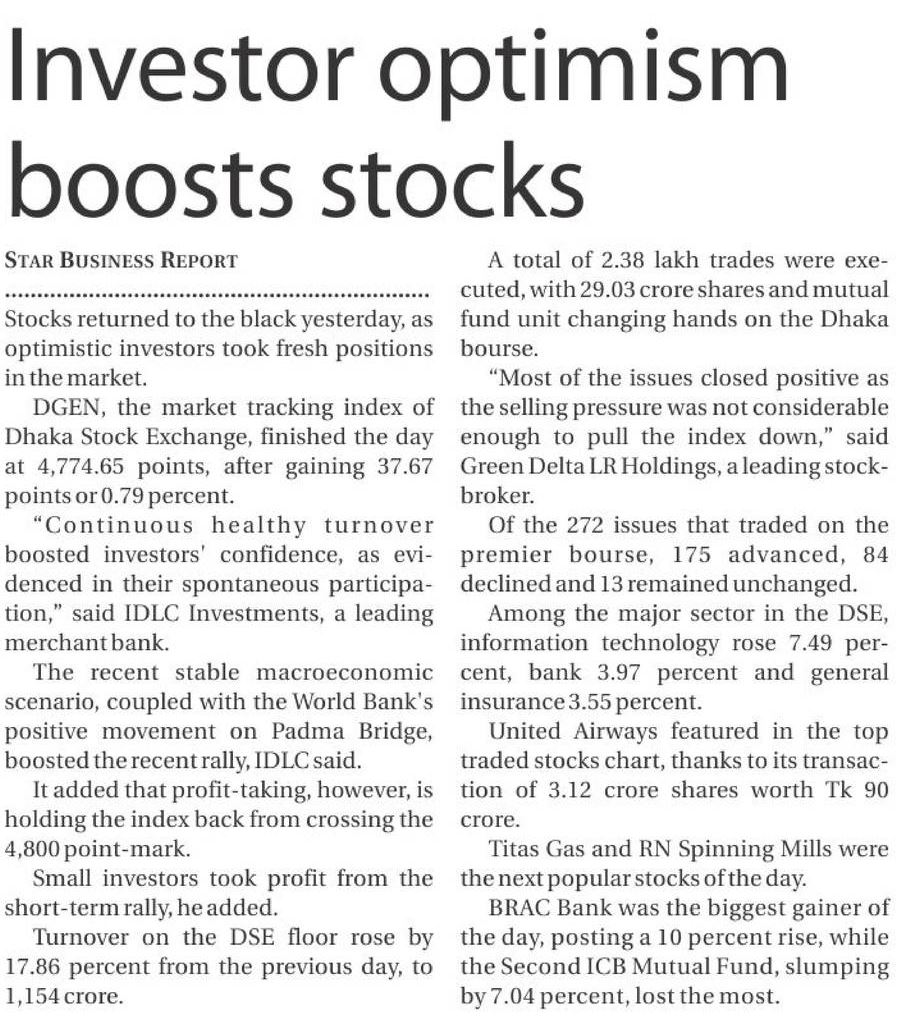 Investor optimism boosts stocks

STAR BUSINESS REPORT

Stocks returned to the black yesterday, as optimistic investors took fresh positions in the market.

DGEN, the market tracking index of Dhaka Stock Exchange, finished the day at 4,774.65 points, after gaining 37.67 points or 0.79 percent.

"Continuous healthy turnover boosted investors' confidence, as evidenced in their spontaneous participation," said IDLC Investments, a leading merchant bank.

The recent stable macroeconomic scenario, coupled with the World Bank's positive movement on Padma Bridge, boosted the recent rally, IDLC said.

It added that profit-taking, however, is holding the index back from crossing the 4,800 point-mark.

Small investors took profit from the short-term rally, he added.

Turnover on the DSE floor rose by 17.86 percent from the previous day, to 1,154 crore.

A total of 2.38 lakh trades were executed, with 29.03 crore shares and mutual fund unit changing hands on the Dhaka bourse.

"Most of the issues closed positive as the selling pressure was not considerable enough to pull the index down," said Green Delta LR Holdings, a leading stockbroker.

Of the 272 issues that traded on the premier bourse, 175 advanced, 84 declined and 13 remained unchanged.

Among the major sector in the DSE, information technology rose 7.49 percent, bank 3.97 percent and general insurance 3.55 percent.

United Airways featured in the top traded stocks chart, thanks to its transaction of 3.12 crore shares worth Tk 90 crore.

Titas Gas and RN Spinning Mills were the next popular stocks of the day.

BRAC Bank was the biggest gainer of the day, posting a 10 percent rise, while the Second ICB Mutual Fund, slumping by 7.04 percent, lost the most.